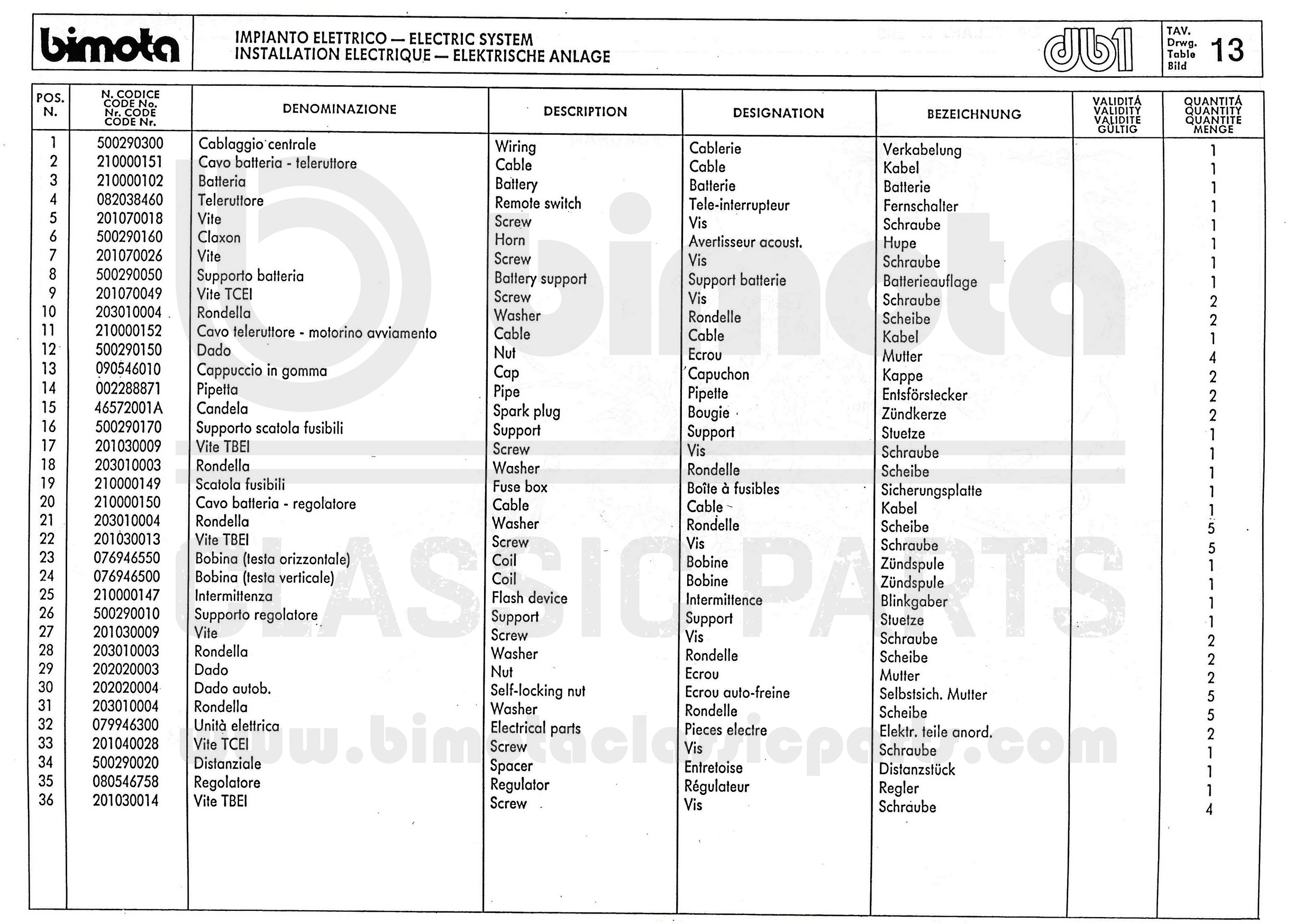 bimota

IMPIANTO ELETTRICO — ELECTRIC SYSTEM
INSTALLATION ELECTRIQUE — ELEKTRISCHE ANLAGE

db1

TAV. Drwg. Table Bild 13

| POS. N. | N. CODICE CODE No. Nr. CODE CODE Nr. | DENOMINAZIONE | DESCRIPTION | DESIGNATION | BEZEICHNUNG | VALIDITÁ VALIDITY VALIDITE GÜLTIG | QUANTITÁ QUANTITY QUANTITE MENGE |
|---|---|---|---|---|---|---|---|
| 1 | 500290300 | Cablaggio centrale | Wiring | Cablerie | Verkabelung | | 1 |
| 2 | 210000151 | Cavo batteria - teleruttore | Cable | Cable | Kabel | | 1 |
| 3 | 210000102 | Batteria | Battery | Batterie | Batterie | | 1 |
| 4 | 082038460 | Teleruttore | Remote switch | Tele-interrupteur | Fernschalter | | 1 |
| 5 | 201070018 | Vite | Screw | Vis | Schraube | | 1 |
| 6 | 500290160 | Claxon | Horn | Avertisseur acoust. | Hupe | | 1 |
| 7 | 201070026 | Vite | Screw | Vis | Schraube | | 1 |
| 8 | 500290050 | Supporto batteria | Battery support | Support batterie | Batterieauflage | | 1 |
| 9 | 201070049 | Vite TCEI | Screw | Vis | Schraube | | 2 |
| 10 | 203010004 | Rondella | Washer | Rondelle | Scheibe | | 2 |
| 11 | 210000152 | Cavo teleruttore - motorino avviamento | Cable | Cable | Kabel | | 1 |
| 12 | 500290150 | Dado | Nut | Ecrou | Mutter | | 4 |
| 13 | 090546010 | Cappuccio in gomma | Cap | Capuchon | Kappe | | 2 |
| 14 | 002288871 | Pipetta | Pipe | Pipette | Entsförstecker | | 2 |
| 15 | 46572001A | Candela | Spark plug | Bougie | Zündkerze | | 2 |
| 16 | 500290170 | Supporto scatola fusibili | Support | Support | Stuetze | | 1 |
| 17 | 201030009 | Vite TBEI | Screw | Vis | Schraube | | 1 |
| 18 | 203010003 | Rondella | Washer | Rondelle | Scheibe | | 1 |
| 19 | 210000149 | Scatola fusibili | Fuse box | Boîte à fusibles | Sicherungsplatte | | 1 |
| 20 | 210000150 | Cavo batteria - regolatore | Cable | Cable | Kabel | | 1 |
| 21 | 203010004 | Rondella | Washer | Rondelle | Scheibe | | 5 |
| 22 | 201030013 | Vite TBEI | Screw | Vis | Schraube | | 5 |
| 23 | 076946550 | Bobina (testa orizzontale) | Coil | Bobine | Zündspule | | 1 |
| 24 | 076946500 | Bobina (testa verticale) | Coil | Bobine | Zündspule | | 1 |
| 25 | 210000147 | Intermittenza | Flash device | Intermittence | Blinkgaber | | 1 |
| 26 | 500290010 | Supporto regolatore | Support | Support | Stuetze | | 1 |
| 27 | 201030009 | Vite | Screw | Vis | Schraube | | 2 |
| 28 | 203010003 | Rondella | Washer | Rondelle | Scheibe | | 2 |
| 29 | 202020003 | Dado | Nut | Ecrou | Mutter | | 2 |
| 30 | 202020004 | Dado autob. | Self-locking nut | Ecrou auto-freine | Selbstsich. Mutter | | 5 |
| 31 | 203010004 | Rondella | Washer | Rondelle | Scheibe | | 5 |
| 32 | 079946300 | Unità elettrica | Electrical parts | Pieces electre | Elektr. teile anord. | | 2 |
| 33 | 201040028 | Vite TCEI | Screw | Vis | Schraube | | 1 |
| 34 | 500290020 | Distanziale | Spacer | Entretoise | Distanzstück | | 1 |
| 35 | 080546758 | Regolatore | Regulator | Régulateur | Regler | | 1 |
| 36 | 201030014 | Vite TBEI | Screw | Vis | Schraube | | 4 |

bimota CLASSIC PARTS
www.bimotaclassicparts.com